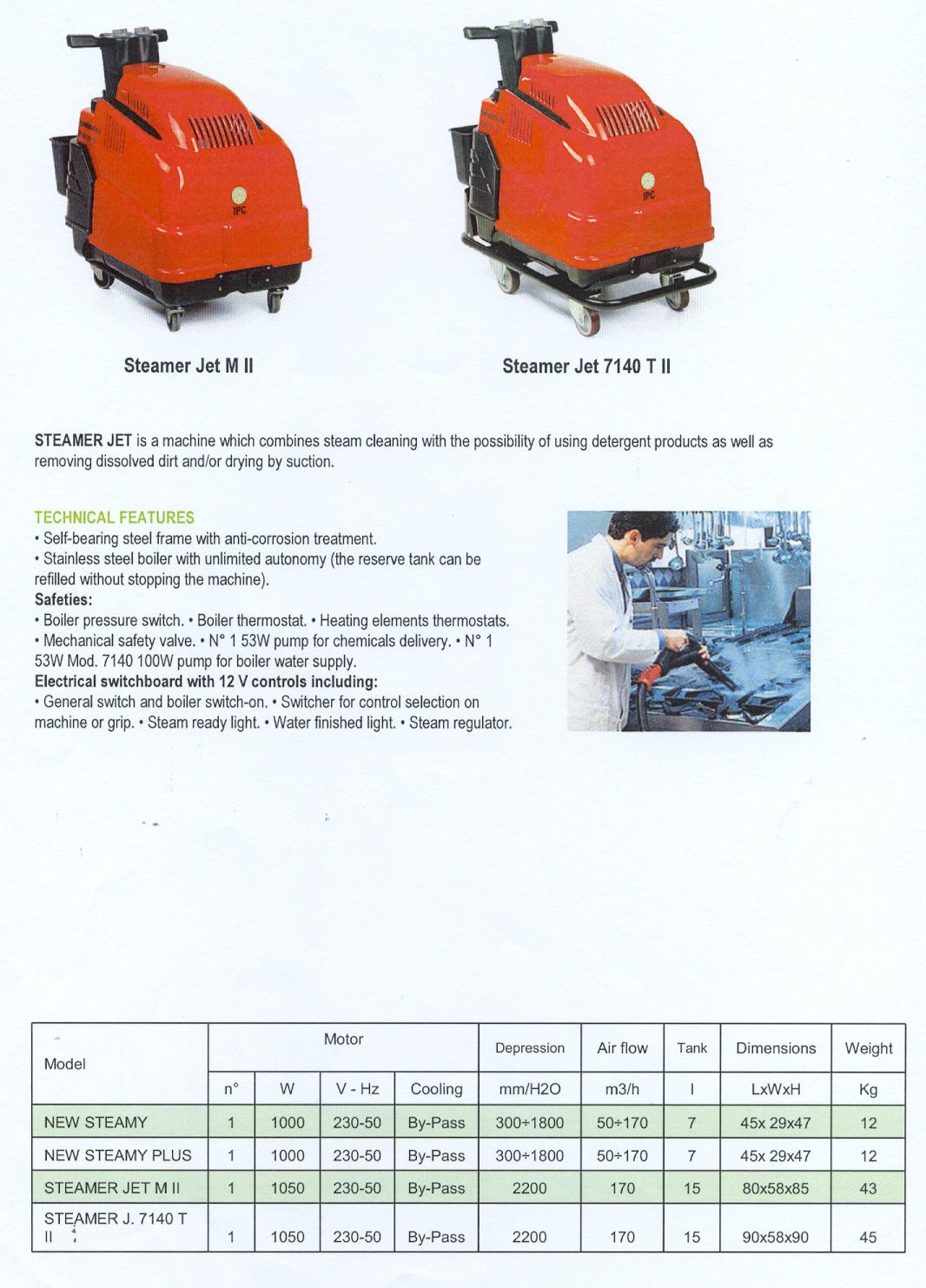 IPC

IPC

Steamer Jet M II

Steamer Jet 7140 T II

STEAMER JET is a machine which combines steam cleaning with the possibility of using detergent products as well as removing dissolved dirt and/or drying by suction.

TECHNICAL FEATURES
• Self-bearing steel frame with anti-corrosion treatment.
• Stainless steel boiler with unlimited autonomy (the reserve tank can be refilled without stopping the machine).
Safeties:
• Boiler pressure switch. • Boiler thermostat. • Heating elements thermostats.
• Mechanical safety valve. • N° 1 53W pump for chemicals delivery. • N° 1 53W Mod. 7140 100W pump for boiler water supply.
Electrical switchboard with 12 V controls including:
• General switch and boiler switch-on. • Switcher for control selection on machine or grip. • Steam ready light. • Water finished light. • Steam regulator.

| Model | Motor | | | | Depression | Air flow | Tank | Dimensions | Weight |
|---|---|---|---|---|---|---|---|---|---|
| | n° | W | V - Hz | Cooling | mm/H2O | m3/h | l | LxWxH | Kg |
| NEW STEAMY | 1 | 1000 | 230-50 | By-Pass | 300÷1800 | 50÷170 | 7 | 45x 29x47 | 12 |
| NEW STEAMY PLUS | 1 | 1000 | 230-50 | By-Pass | 300÷1800 | 50÷170 | 7 | 45x 29x47 | 12 |
| STEAMER JET M II | 1 | 1050 | 230-50 | By-Pass | 2200 | 170 | 15 | 80x58x85 | 43 |
| STEAMER J. 7140 T II | 1 | 1050 | 230-50 | By-Pass | 2200 | 170 | 15 | 90x58x90 | 45 |